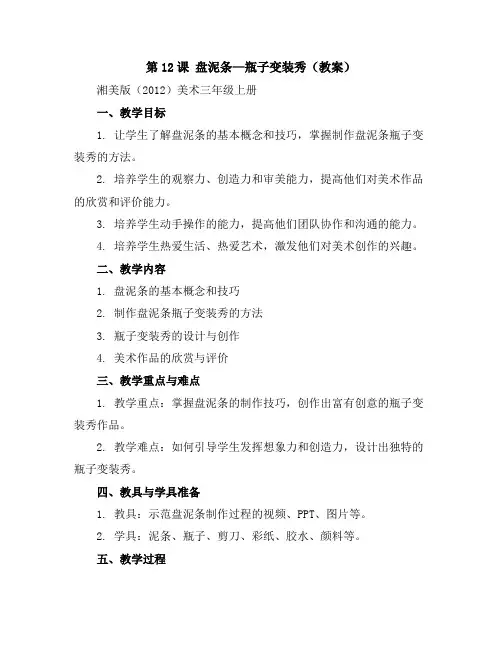 第 12 课 盘泥条—瓶子变装秀（教案）

湘美版（2012）美术三年级上册

一、教学目标

1. 让学生了解盘泥条的基本概念和技巧，掌握制作盘泥条瓶子变装秀的方法。

2. 培养学生的观察力、创造力和审美能力，提高他们对美术作品的欣赏和评价能力。

3. 培养学生动手操作的能力，提高他们团队协作和沟通的能力。

4. 培养学生热爱生活、热爱艺术，激发他们对美术创作的兴趣。

二、教学内容

1. 盘泥条的基本概念和技巧

2. 制作盘泥条瓶子变装秀的方法

3. 瓶子变装秀的设计与创作

4. 美术作品的欣赏与评价

三、教学重点与难点

1. 教学重点：掌握盘泥条的制作技巧，创作出富有创意的瓶子变装秀作品。

2. 教学难点：如何引导学生发挥想象力和创造力，设计出独特的瓶子变装秀。

四、教具与学具准备

1. 教具：示范盘泥条制作过程的视频、PPT、图片等。

2. 学具：泥条、瓶子、剪刀、彩纸、胶水、颜料等。

五、教学过程